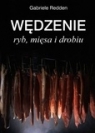 Gabriele Redden

WĘDZENIE

ryb, mięsa i drobiu